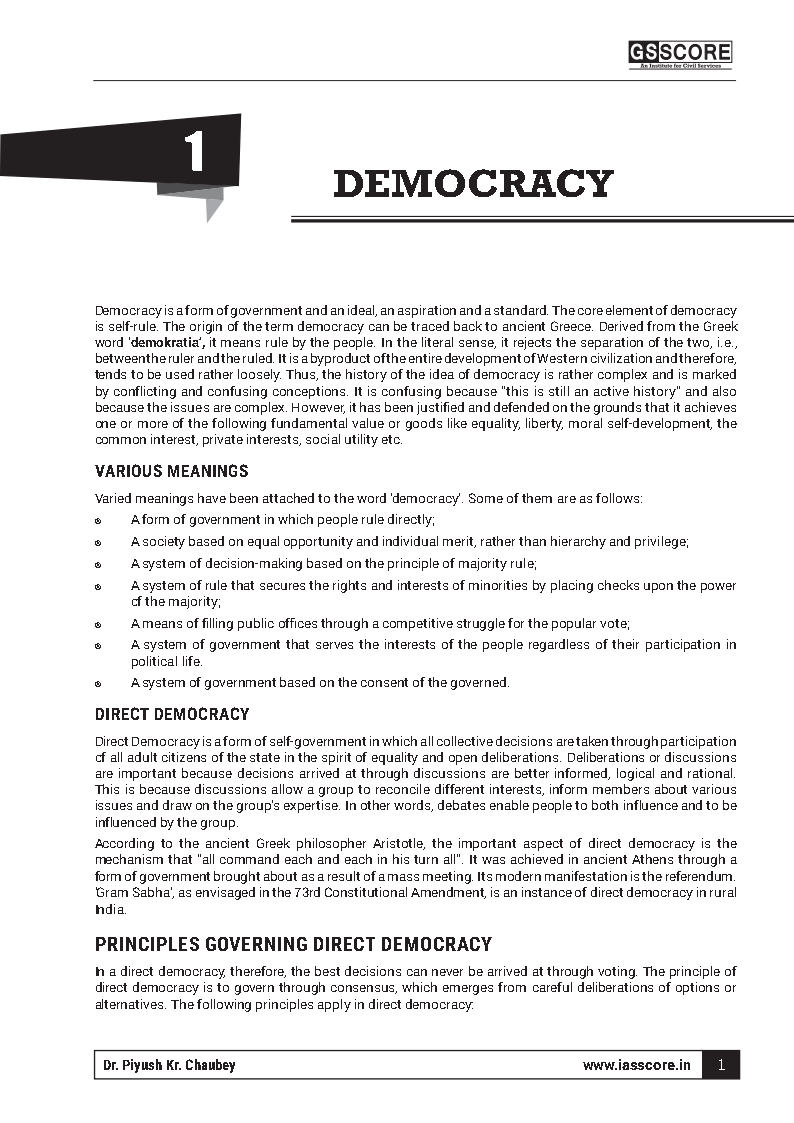 GS SCORE
An Institute for Civil Services

1

DEMOCRACY

Democracy is a form of government and an ideal, an aspiration and a standard. The core element of democracy is self-rule. The origin of the term democracy can be traced back to ancient Greece. Derived from the Greek word 'demokratia', it means rule by the people. In the literal sense, it rejects the separation of the two, i.e., between the ruler and the ruled. It is a byproduct of the entire development of Western civilization and therefore, tends to be used rather loosely. Thus, the history of the idea of democracy is rather complex and is marked by conflicting and confusing conceptions. It is confusing because "this is still an active history" and also because the issues are complex. However, it has been justified and defended on the grounds that it achieves one or more of the following fundamental value or goods like equality, liberty, moral self-development, the common interest, private interests, social utility etc.

VARIOUS MEANINGS

Varied meanings have been attached to the word 'democracy'. Some of them are as follows:

A form of government in which people rule directly;

A society based on equal opportunity and individual merit, rather than hierarchy and privilege;

A system of decision-making based on the principle of majority rule;

A system of rule that secures the rights and interests of minorities by placing checks upon the power of the majority;

A means of filling public offices through a competitive struggle for the popular vote;

A system of government that serves the interests of the people regardless of their participation in political life.

A system of government based on the consent of the governed.

DIRECT DEMOCRACY

Direct Democracy is a form of self-government in which all collective decisions are taken through participation of all adult citizens of the state in the spirit of equality and open deliberations. Deliberations or discussions are important because decisions arrived at through discussions are better informed, logical and rational. This is because discussions allow a group to reconcile different interests, inform members about various issues and draw on the group's expertise. In other words, debates enable people to both influence and to be influenced by the group.

According to the ancient Greek philosopher Aristotle, the important aspect of direct democracy is the mechanism that "all command each and each in his turn all". It was achieved in ancient Athens through a form of government brought about as a result of a mass meeting. Its modern manifestation is the referendum. 'Gram Sabha', as envisaged in the 73rd Constitutional Amendment, is an instance of direct democracy in rural India.

PRINCIPLES GOVERNING DIRECT DEMOCRACY

In a direct democracy, therefore, the best decisions can never be arrived at through voting. The principle of direct democracy is to govern through consensus, which emerges from careful deliberations of options or alternatives. The following principles apply in direct democracy:

Dr. Piyush Kr. Chaubey www.iasscore.in 1